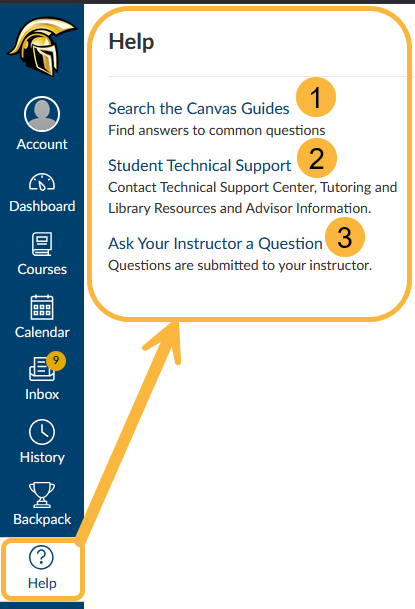 Account

Dashboard

Courses

Calendar

9

Inbox

History

Backpack

Help

Help

Search the Canvas Guides 1
Find answers to common questions

Student Technical Support 2
Contact Technical Support Center, Tutoring and Library Resources and Advisor Information.

Ask Your Instructor a Question 3
Questions are submitted to your instructor.